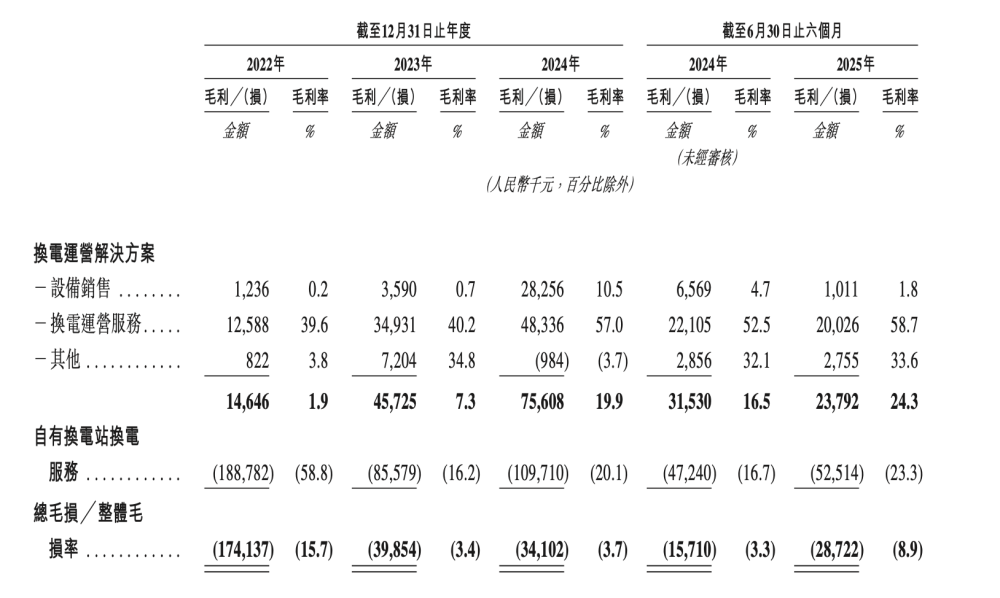 |  | 截至12月31日止年度 |  |  |  |  |  | 截至6月30日止六個月 |  |  |  |
|---|---|---|---|---|---|---|---|---|---|---|
|  | 2022年 |  | 2023年 |  | 2024年 |  | 2024年 |  | 2025年 |  |
|  | 毛利／(損) | 毛利率 | 毛利／(損) | 毛利率 | 毛利／(損) | 毛利率 | 毛利／(損) | 毛利率 | 毛利／(損) | 毛利率 |
|  | 金額 | % | 金額 | % | 金額 | % | 金額 | % | 金額 | % |
|  |  |  |  |  |  |  | (未經審核) |  |  |  |
|  | (人民幣千元，百分比除外) |  |  |  |  |  |  |  |  |  |
| 換電運營解決方案 |  |  |  |  |  |  |  |  |  |  |
| －設備銷售 | 1,236 | 0.2 | 3,590 | 0.7 | 28,256 | 10.5 | 6,569 | 4.7 | 1,011 | 1.8 |
| －換電運營服務 | 12,588 | 39.6 | 34,931 | 40.2 | 48,336 | 57.0 | 22,105 | 52.5 | 20,026 | 58.7 |
| －其他 | 822 | 3.8 | 7,204 | 34.8 | (984) | (3.7) | 2,856 | 32.1 | 2,755 | 33.6 |
|  | 14,646 | 1.9 | 45,725 | 7.3 | 75,608 | 19.9 | 31,530 | 16.5 | 23,792 | 24.3 |
| 自有換電站換電服務 | (188,782) | (58.8) | (85,579) | (16.2) | (109,710) | (20.1) | (47,240) | (16.7) | (52,514) | (23.3) |
| 總毛損／整體毛損率 | (174,137) | (15.7) | (39,854) | (3.4) | (34,102) | (3.7) | (15,710) | (3.3) | (28,722) | (8.9) |